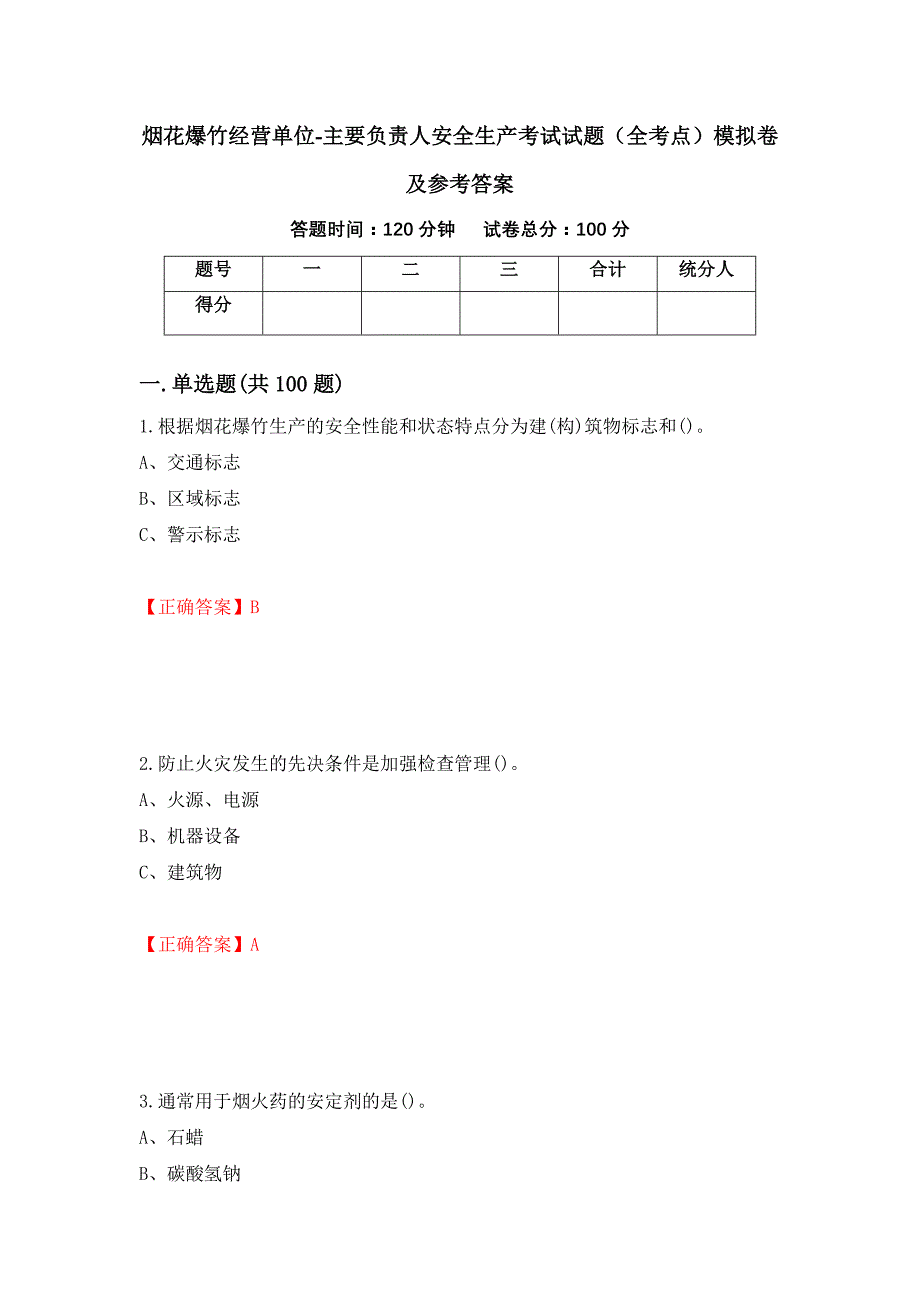 烟花爆竹经营单位-主要负责人安全生产考试试题（全考点）模拟卷及参考答案

答题时间：120 分钟　试卷总分：100 分

| 题号 | 一 | 二 | 三 | 合计 | 统分人 |
|---|---|---|---|---|---|
| 得分 | | | | | |

一.单选题(共 100 题)

1.根据烟花爆竹生产的安全性能和状态特点分为建(构)筑物标志和()。

A、交通标志

B、区域标志

C、警示标志

【正确答案】B

2.防止火灾发生的先决条件是加强检查管理()。

A、火源、电源

B、机器设备

C、建筑物

【正确答案】A

3.通常用于烟火药的安定剂的是()。

A、石蜡

B、碳酸氢钠